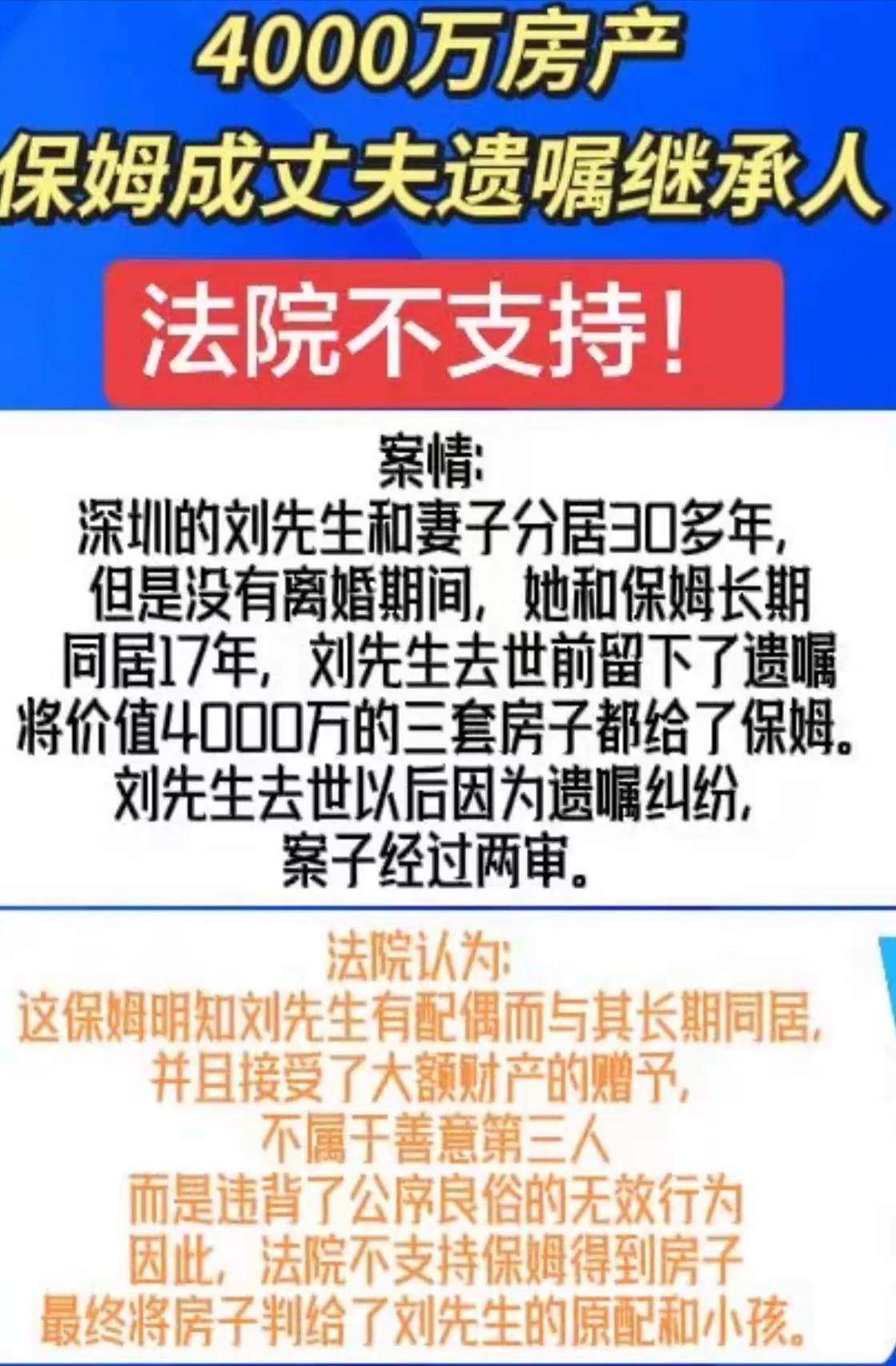 4000万房产
保姆成丈夫遗嘱继承人

法院不支持！

案情：
深圳的刘先生和妻子分居30多年，
但是没有离婚期间，她和保姆长期
同居17年，刘先生去世前留下了遗嘱
将价值4000万的三套房子都给了保姆。
刘先生去世以后因为遗嘱纠纷，
案子经过两审。

法院认为：
这保姆明知刘先生有配偶而与其长期同居，
并且接受了大额财产的赠予，
不属于善意第三人
而是违背了公序良俗的无效行为
因此，法院不支持保姆得到房子
最终将房子判给了刘先生的原配和小孩。